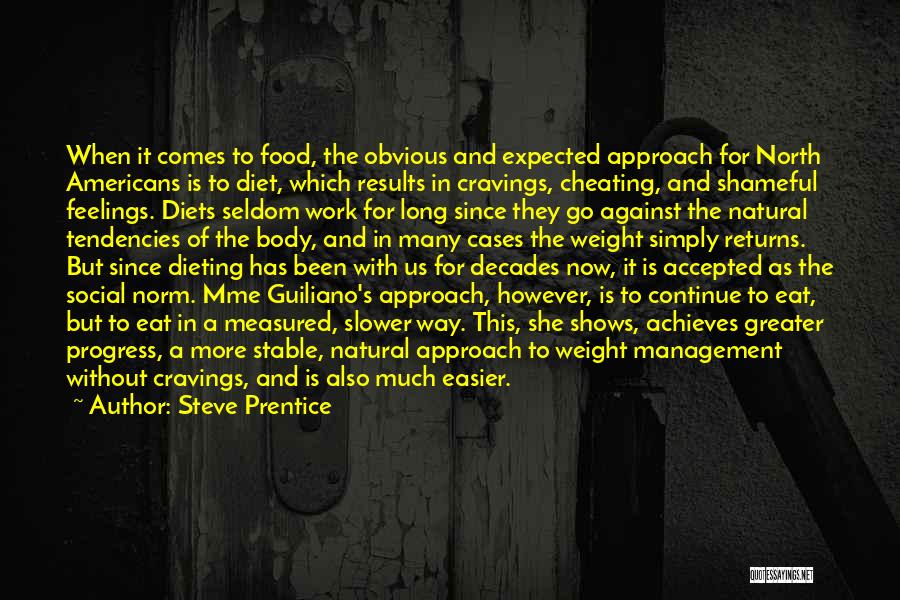 When it comes to food, the obvious and expected approach for North Americans is to diet, which results in cravings, cheating, and shameful feelings. Diets seldom work for long since they go against the natural tendencies of the body, and in many cases the weight simply returns. But since dieting has been with us for decades now, it is accepted as the social norm. Mme Guiliano's approach, however, is to continue to eat, but to eat in a measured, slower way. This, she shows, achieves greater progress, a more stable, natural approach to weight management without cravings, and is also much easier.

~ Author: Steve Prentice

QUOTESSAYINGS.NET